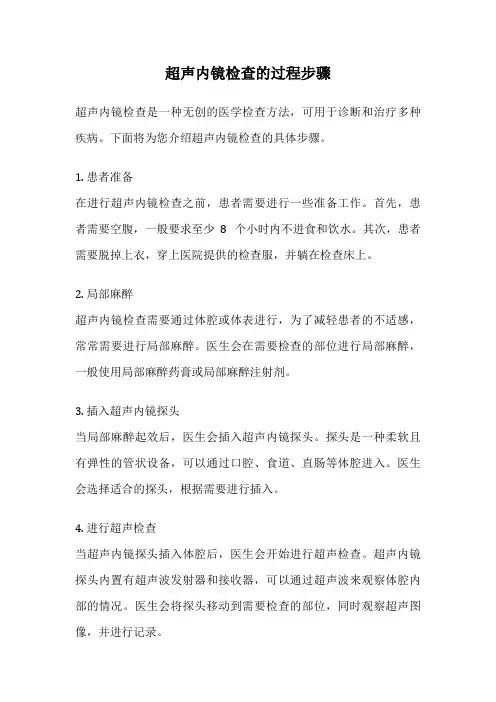 超声内镜检查的过程步骤

超声内镜检查是一种无创的医学检查方法，可用于诊断和治疗多种疾病。下面将为您介绍超声内镜检查的具体步骤。

1. 患者准备
在进行超声内镜检查之前，患者需要进行一些准备工作。首先，患者需要空腹，一般要求至少 8 个小时内不进食和饮水。其次，患者需要脱掉上衣，穿上医院提供的检查服，并躺在检查床上。

2. 局部麻醉
超声内镜检查需要通过体腔或体表进行，为了减轻患者的不适感，常常需要进行局部麻醉。医生会在需要检查的部位进行局部麻醉，一般使用局部麻醉药膏或局部麻醉注射剂。

3. 插入超声内镜探头
当局部麻醉起效后，医生会插入超声内镜探头。探头是一种柔软且有弹性的管状设备，可以通过口腔、食道、直肠等体腔进入。医生会选择适合的探头，根据需要进行插入。

4. 进行超声检查
当超声内镜探头插入体腔后，医生会开始进行超声检查。超声内镜探头内置有超声波发射器和接收器，可以通过超声波来观察体腔内部的情况。医生会将探头移动到需要检查的部位，同时观察超声图像，并进行记录。